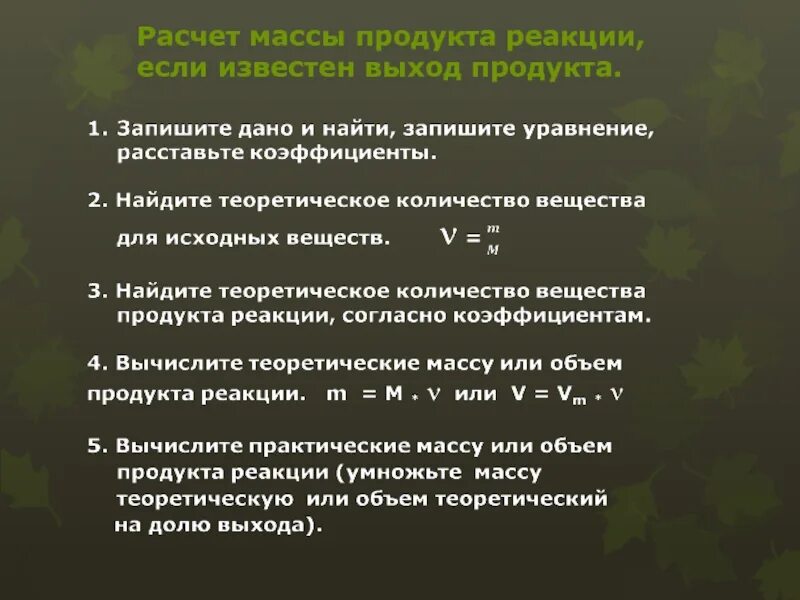 Расчет массы продукта реакции, если известен выход продукта.

1. Запишите дано и найти, запишите уравнение, расставьте коэффициенты.

2. Найдите теоретическое количество вещества для исходных веществ. $\nu = \frac{m}{M}$

3. Найдите теоретическое количество вещества продукта реакции, согласно коэффициентам.

4. Вычислите теоретические массу или объем продукта реакции. $m = M * \nu$ или $V = V_m * \nu$

5. Вычислите практические массу или объем продукта реакции (умножьте массу теоретическую или объем теоретический на долю выхода).